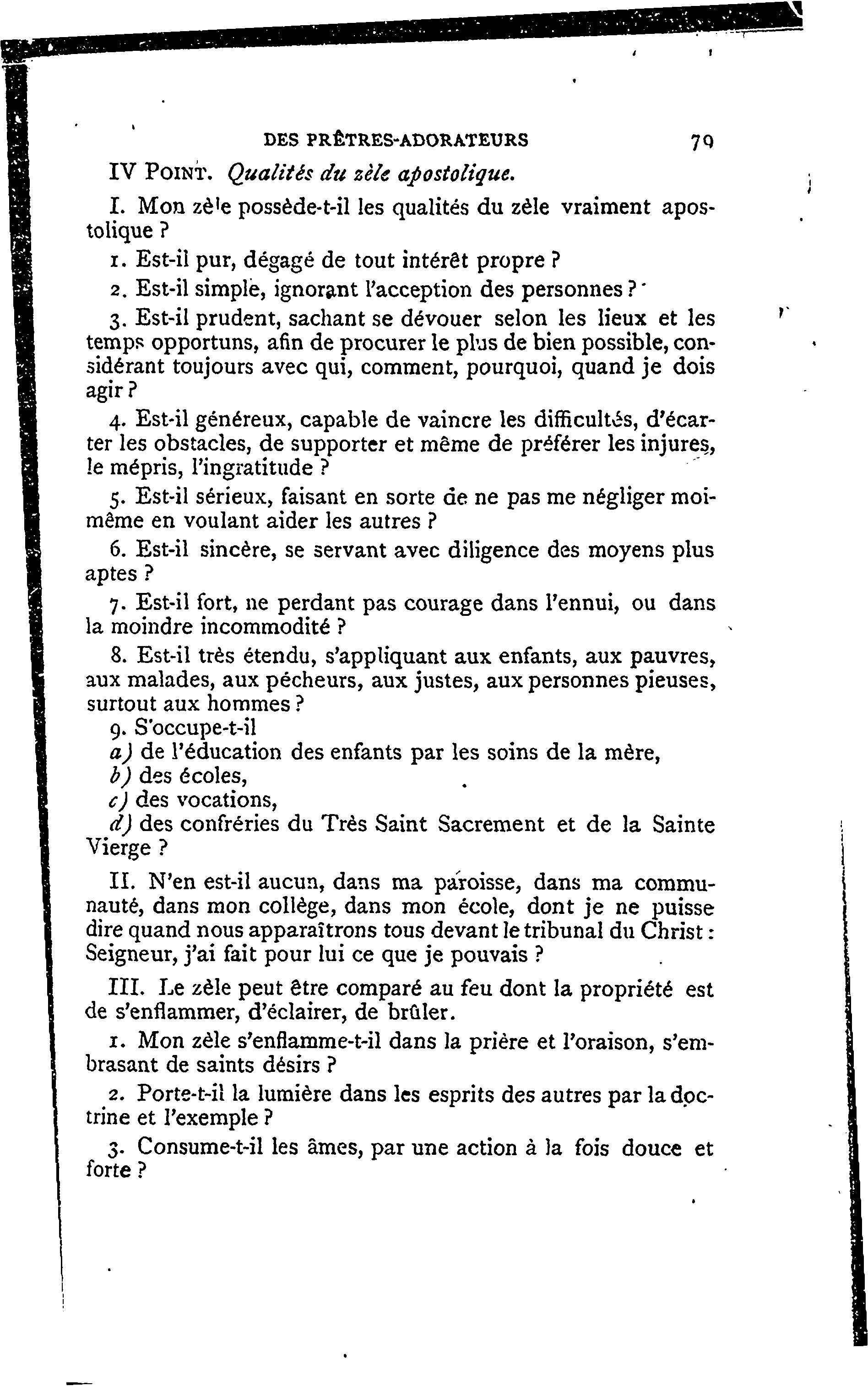 DES PRÊTRES-ADORATEURS 79

IV POINT. Qualités du zèle apostolique.

I. Mon zèle possède-t-il les qualités du zèle vraiment apostolique ?

1. Est-il pur, dégagé de tout intérêt propre ?

2. Est-il simple, ignorant l'acception des personnes ?

3. Est-il prudent, sachant se dévouer selon les lieux et les temps opportuns, afin de procurer le plus de bien possible, considérant toujours avec qui, comment, pourquoi, quand je dois agir ?

4. Est-il généreux, capable de vaincre les difficultés, d'écarter les obstacles, de supporter et même de préférer les injures, le mépris, l'ingratitude ?

5. Est-il sérieux, faisant en sorte de ne pas me négliger moi-même en voulant aider les autres ?

6. Est-il sincère, se servant avec diligence des moyens plus aptes ?

7. Est-il fort, ne perdant pas courage dans l'ennui, ou dans la moindre incommodité ?

8. Est-il très étendu, s'appliquant aux enfants, aux pauvres, aux malades, aux pécheurs, aux justes, aux personnes pieuses, surtout aux hommes ?

9. S'occupe-t-il
a) de l'éducation des enfants par les soins de la mère,
b) des écoles,
c) des vocations,
d) des confréries du Très Saint Sacrement et de la Sainte Vierge ?

II. N'en est-il aucun, dans ma paroisse, dans ma communauté, dans mon collège, dans mon école, dont je ne puisse dire quand nous apparaîtrons tous devant le tribunal du Christ : Seigneur, j'ai fait pour lui ce que je pouvais ?

III. Le zèle peut être comparé au feu dont la propriété est de s'enflammer, d'éclairer, de brûler.

1. Mon zèle s'enflamme-t-il dans la prière et l'oraison, s'embrasant de saints désirs ?

2. Porte-t-il la lumière dans les esprits des autres par la doctrine et l'exemple ?

3. Consume-t-il les âmes, par une action à la fois douce et forte ?